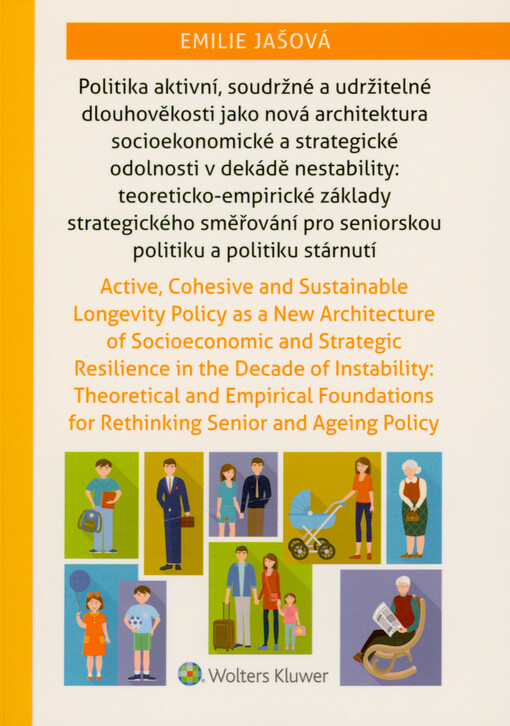 EMILIE JAŠOVÁ

Politika aktivní, soudržné a udržitelné dlouhověkosti jako nová architektura socioekonomické a strategické odolnosti v dekádě nestability: teoreticko-empirické základy strategického směřování pro seniorskou politiku a politiku stárnutí

Active, Cohesive and Sustainable Longevity Policy as a New Architecture of Socioeconomic and Strategic Resilience in the Decade of Instability: Theoretical and Empirical Foundations for Rethinking Senior and Ageing Policy

Wolters Kluwer